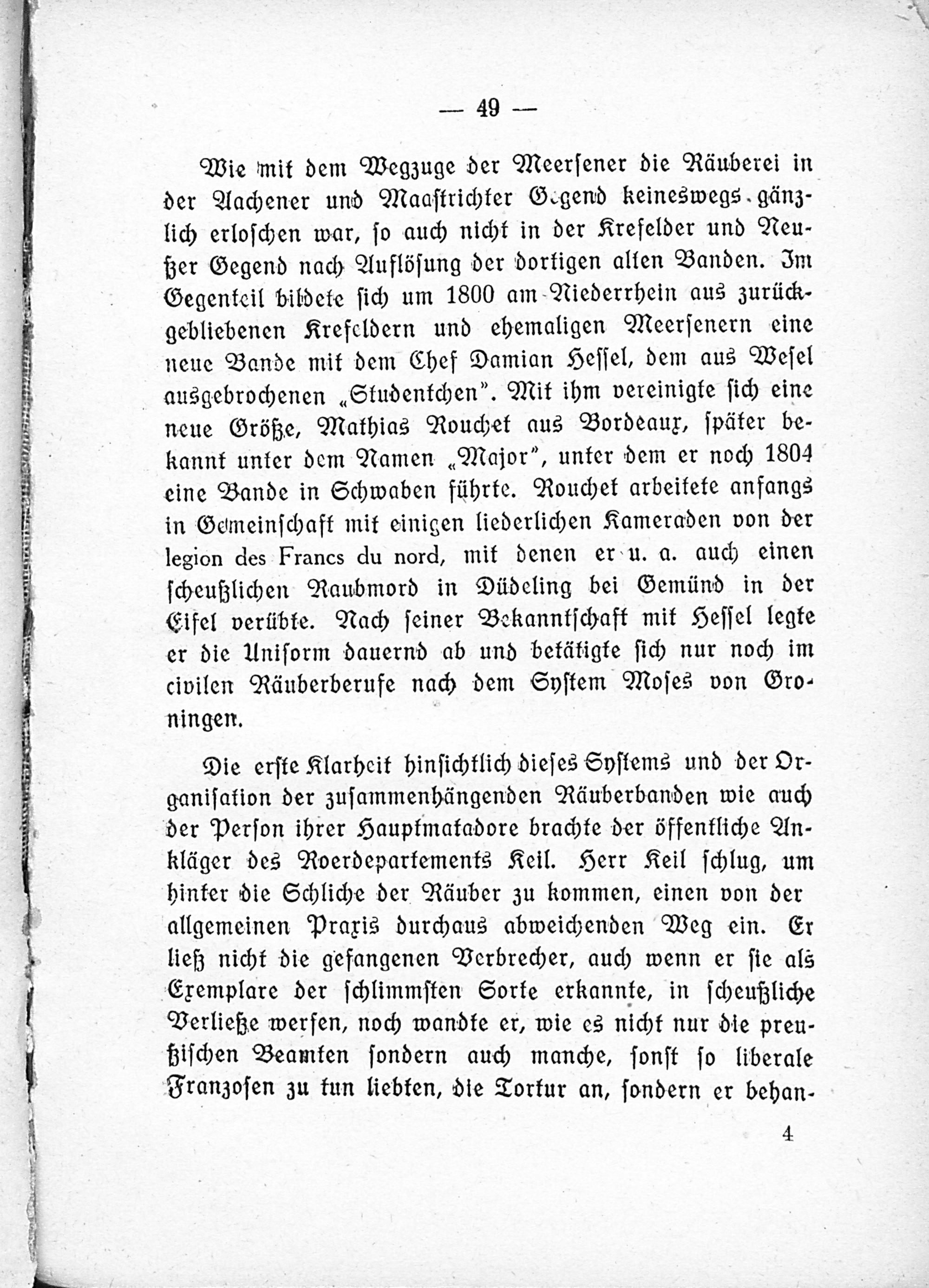 — 49 —

Wie mit dem Wegzuge der Meersener die Räuberei in der Aachener und Maastrichter Gegend keineswegs gänzlich erloschen war, so auch nicht in der Krefelder und Neußer Gegend nach Auflösung der dortigen alten Banden. Im Gegenteil bildete sich um 1800 am Niederrhein aus zurückgebliebenen Krefeldern und ehemaligen Meersenern eine neue Bande mit dem Chef Damian Hessel, dem aus Wesel ausgebrochenen „Studentchen". Mit ihm vereinigte sich eine neue Größe, Mathias Rouchet aus Bordeaux, später bekannt unter dem Namen „Major", unter dem er noch 1804 eine Bande in Schwaben führte. Rouchet arbeitete anfangs in Gemeinschaft mit einigen liederlichen Kameraden von der legion des Francs du nord, mit denen er u. a. auch einen scheußlichen Raubmord in Düdeling bei Gemünd in der Eifel verübte. Nach seiner Bekanntschaft mit Hessel legte er die Uniform dauernd ab und betätigte sich nur noch im civilen Räuberberufe nach dem System Moses von Groningen.

Die erste Klarheit hinsichtlich dieses Systems und der Organisation der zusammenhängenden Räuberbanden wie auch der Person ihrer Hauptmatadore brachte der öffentliche Ankläger des Roerdepartements Keil. Herr Keil schlug, um hinter die Schliche der Räuber zu kommen, einen von der allgemeinen Praxis durchaus abweichenden Weg ein. Er ließ nicht die gefangenen Verbrecher, auch wenn er sie als Exemplare der schlimmsten Sorte erkannte, in scheußliche Verließe werfen, noch wandte er, wie es nicht nur die preußischen Beamten sondern auch manche, sonst so liberale Franzosen zu tun liebten, die Tortur an, sondern er behan-

4